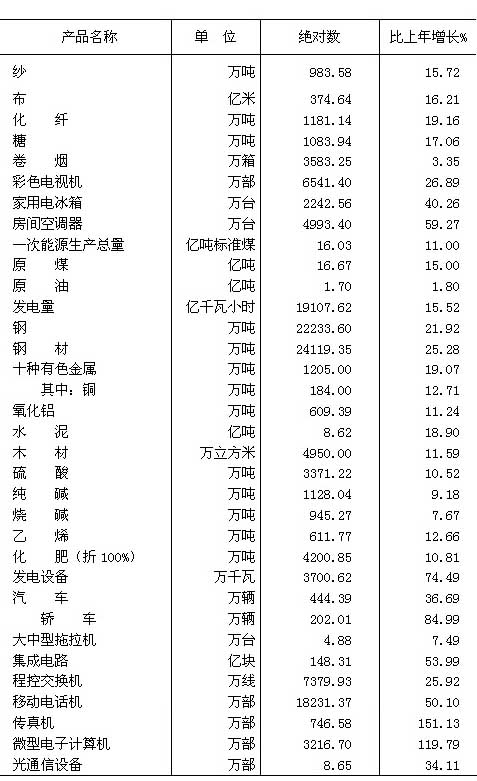 | 产品名称 | 单 位 | 绝对数 | 比上年增长% |
|---|---|---|---|
| 纱 | 万吨 | 983.58 | 15.72 |
| 布 | 亿米 | 374.64 | 16.21 |
| 化 纤 | 万吨 | 1181.14 | 19.16 |
| 糖 | 万吨 | 1083.94 | 17.06 |
| 卷 烟 | 万箱 | 3583.25 | 3.35 |
| 彩色电视机 | 万部 | 6541.40 | 26.89 |
| 家用电冰箱 | 万台 | 2242.56 | 40.26 |
| 房间空调器 | 万台 | 4993.40 | 59.27 |
| 一次能源生产总量 | 亿吨标准煤 | 16.03 | 11.00 |
| 原 煤 | 亿吨 | 16.67 | 15.00 |
| 原 油 | 亿吨 | 1.70 | 1.80 |
| 发电量 | 亿千瓦小时 | 19107.62 | 15.52 |
| 钢 | 万吨 | 22233.60 | 21.92 |
| 钢 材 | 万吨 | 24119.35 | 25.28 |
| 十种有色金属 | 万吨 | 1205.00 | 19.07 |
| 其中：铜 | 万吨 | 184.00 | 12.71 |
| 氧化铝 | 万吨 | 609.39 | 11.24 |
| 水 泥 | 亿吨 | 8.62 | 18.90 |
| 木 材 | 万立方米 | 4950.00 | 11.59 |
| 硫 酸 | 万吨 | 3371.22 | 10.52 |
| 纯 碱 | 万吨 | 1128.04 | 9.18 |
| 烧 碱 | 万吨 | 945.27 | 7.67 |
| 乙 烯 | 万吨 | 611.77 | 12.66 |
| 化 肥（折 100%） | 万吨 | 4200.85 | 10.81 |
| 发电设备 | 万千瓦 | 3700.62 | 74.49 |
| 汽 车 | 万辆 | 444.39 | 36.69 |
| 轿 车 | 万辆 | 202.01 | 84.99 |
| 大中型拖拉机 | 万台 | 4.88 | 7.49 |
| 集成电路 | 亿块 | 148.31 | 53.99 |
| 程控交换机 | 万线 | 7379.93 | 25.92 |
| 移动电话机 | 万部 | 18231.37 | 50.10 |
| 传真机 | 万部 | 746.58 | 151.13 |
| 微型电子计算机 | 万部 | 3216.70 | 119.79 |
| 光通信设备 | 万部 | 8.65 | 34.11 |